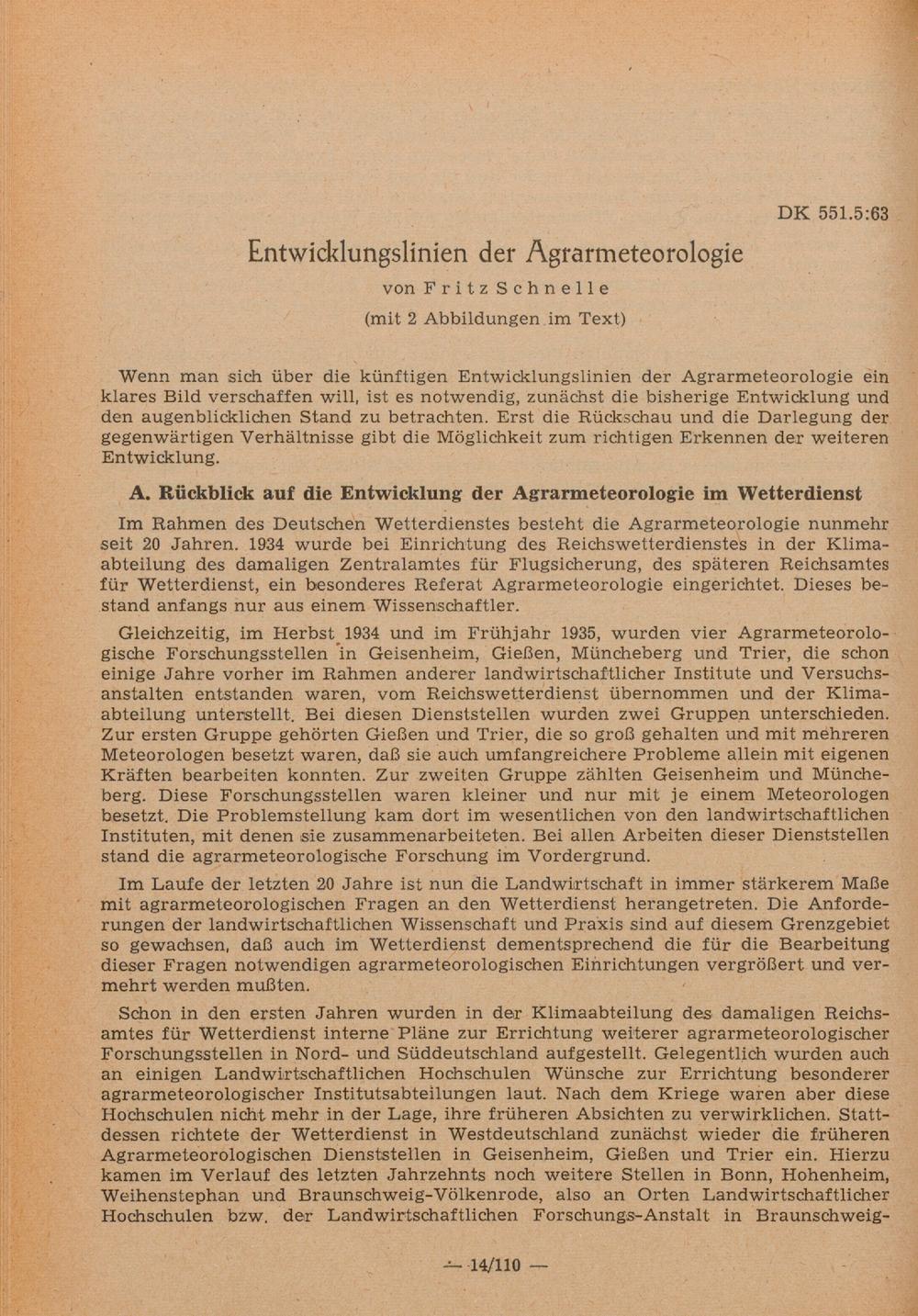 DK 551.5:63

Entwicklungslinien der Agrarmeteorologie

von Fritz Schnelle

(mit 2 Abbildungen im Text)

Wenn man sich über die künftigen Entwicklungslinien der Agrarmeteorologie ein klares Bild verschaffen will, ist es notwendig, zunächst die bisherige Entwicklung und den augenblicklichen Stand zu betrachten. Erst die Rückschau und die Darlegung der gegenwärtigen Verhältnisse gibt die Möglichkeit zum richtigen Erkennen der weiteren Entwicklung.

A. Rückblick auf die Entwicklung der Agrarmeteorologie im Wetterdienst

Im Rahmen des Deutschen Wetterdienstes besteht die Agrarmeteorologie nunmehr seit 20 Jahren. 1934 wurde bei Einrichtung des Reichswetterdienstes in der Klimaabteilung des damaligen Zentralamtes für Flugsicherung, des späteren Reichsamtes für Wetterdienst, ein besonderes Referat Agrarmeteorologie eingerichtet. Dieses bestand anfangs nur aus einem Wissenschaftler.

Gleichzeitig, im Herbst 1934 und im Frühjahr 1935, wurden vier Agrarmeteorologische Forschungsstellen in Geisenheim, Gießen, Müncheberg und Trier, die schon einige Jahre vorher im Rahmen anderer landwirtschaftlicher Institute und Versuchsanstalten entstanden waren, vom Reichswetterdienst übernommen und der Klimaabteilung unterstellt. Bei diesen Dienststellen wurden zwei Gruppen unterschieden. Zur ersten Gruppe gehörten Gießen und Trier, die so groß gehalten und mit mehreren Meteorologen besetzt waren, daß sie auch umfangreichere Probleme allein mit eigenen Kräften bearbeiten konnten. Zur zweiten Gruppe zählten Geisenheim und Müncheberg. Diese Forschungsstellen waren kleiner und nur mit je einem Meteorologen besetzt. Die Problemstellung kam dort im wesentlichen von den landwirtschaftlichen Instituten, mit denen sie zusammenarbeiteten. Bei allen Arbeiten dieser Dienststellen stand die agrarmeteorologische Forschung im Vordergrund.

Im Laufe der letzten 20 Jahre ist nun die Landwirtschaft in immer stärkerem Maße mit agrarmeteorologischen Fragen an den Wetterdienst herangetreten. Die Anforderungen der landwirtschaftlichen Wissenschaft und Praxis sind auf diesem Grenzgebiet so gewachsen, daß auch im Wetterdienst dementsprechend die für die Bearbeitung dieser Fragen notwendigen agrarmeteorologischen Einrichtungen vergrößert und vermehrt werden mußten.

Schon in den ersten Jahren wurden in der Klimaabteilung des damaligen Reichsamtes für Wetterdienst interne Pläne zur Errichtung weiterer agrarmeteorologischer Forschungsstellen in Nord- und Süddeutschland aufgestellt. Gelegentlich wurden auch an einigen Landwirtschaftlichen Hochschulen Wünsche zur Errichtung besonderer agrarmeteorologischer Institutsabteilungen laut. Nach dem Kriege waren aber diese Hochschulen nicht mehr in der Lage, ihre früheren Absichten zu verwirklichen. Stattdessen richtete der Wetterdienst in Westdeutschland zunächst wieder die früheren Agrarmeteorologischen Dienststellen in Geisenheim, Gießen und Trier ein. Hierzu kamen im Verlauf des letzten Jahrzehnts noch weitere Stellen in Bonn, Hohenheim, Weihenstephan und Braunschweig-Völkenrode, also an Orten Landwirtschaftlicher Hochschulen bzw. der Landwirtschaftlichen Forschungs-Anstalt in Braunschweig-

— 14/110 —